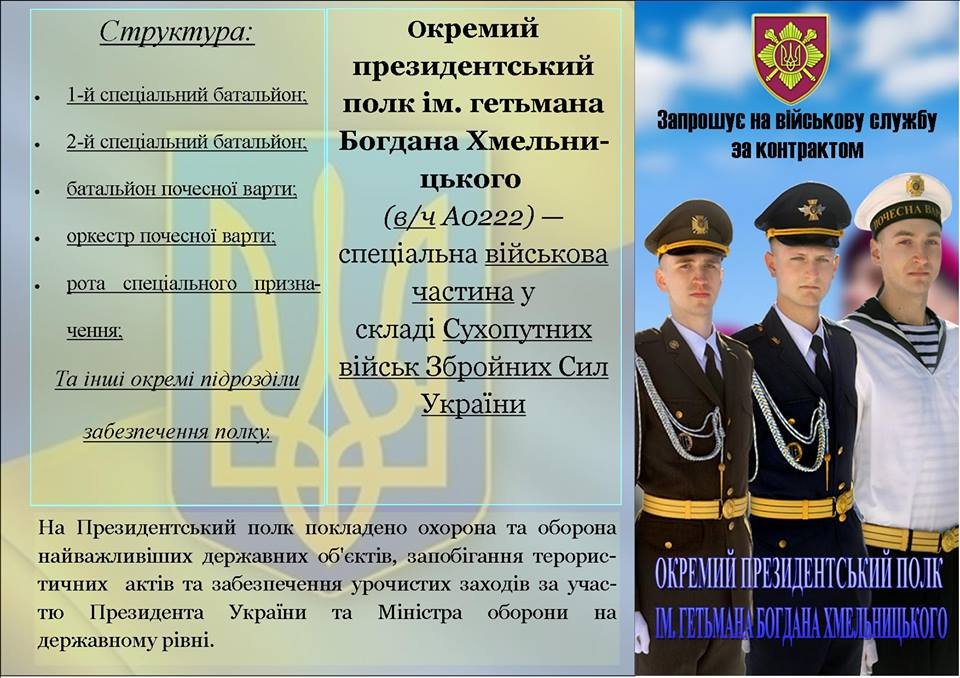 Структура:

• 1-й спеціальний батальйон;

• 2-й спеціальний батальйон;

• батальйон почесної варти;

• оркестр почесної варти;

• рота спеціального призначення;

Та інші окремі підрозділи забезпечення полку.

Окремий президентський полк ім. гетьмана Богдана Хмельницького (в/ч А0222) — спеціальна військова частина у складі Сухопутних військ Збройних Сил України

На Президентський полк покладено охорона та оборона найважливіших державних об'єктів, запобігання терористичних актів та забезпечення урочистих заходів за участю Президента України та Міністра оборони на державному рівні.

Запрошує на військову службу за контрактом

ОКРЕМИЙ ПРЕЗИДЕНТСЬКИЙ ПОЛК ІМ. ГЕТЬМАНА БОГДАНА ХМЕЛЬНИЦЬКОГО